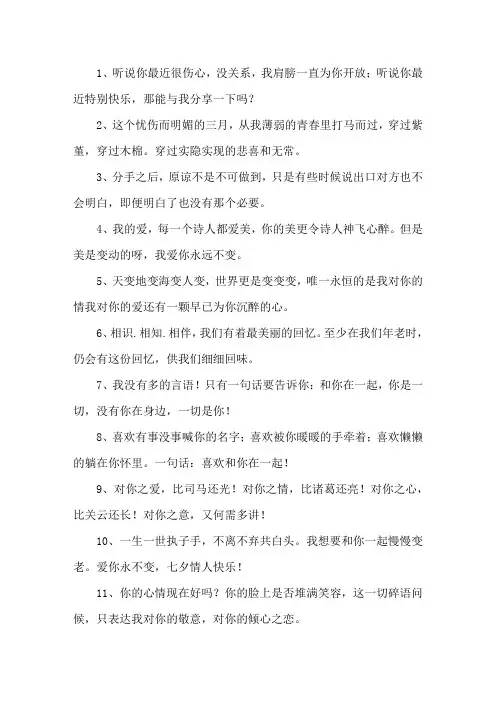 1、听说你最近很伤心，没关系，我肩膀一直为你开放；听说你最近特别快乐，那能与我分享一下吗？

2、这个忧伤而明媚的三月，从我薄弱的青春里打马而过，穿过紫堇，穿过木棉。穿过实隐实现的悲喜和无常。

3、分手之后，原谅不是不可做到，只是有些时候说出口对方也不会明白，即便明白了也没有那个必要。

4、我的爱，每一个诗人都爱美，你的美更令诗人神飞心醉。但是美是变动的呀，我爱你永远不变。

5、天变地变海变人变，世界更是变变变，唯一永恒的是我对你的情我对你的爱还有一颗早已为你沉醉的心。

6、相识.相知.相伴，我们有着最美丽的回忆。至少在我们年老时，仍会有这份回忆，供我们细细回味。

7、我没有多的言语！只有一句话要告诉你：和你在一起，你是一切，没有你在身边，一切是你！

8、喜欢有事没事喊你的名字；喜欢被你暖暖的手牵着；喜欢懒懒的躺在你怀里。一句话：喜欢和你在一起！

9、对你之爱，比司马还光！对你之情，比诸葛还亮！对你之心，比关云还长！对你之意，又何需多讲！

10、一生一世执子手，不离不弃共白头。我想要和你一起慢慢变老。爱你永不变，七夕情人快乐！

11、你的心情现在好吗？你的脸上是否堆满笑容，这一切碎语问候，只表达我对你的敬意，对你的倾心之恋。